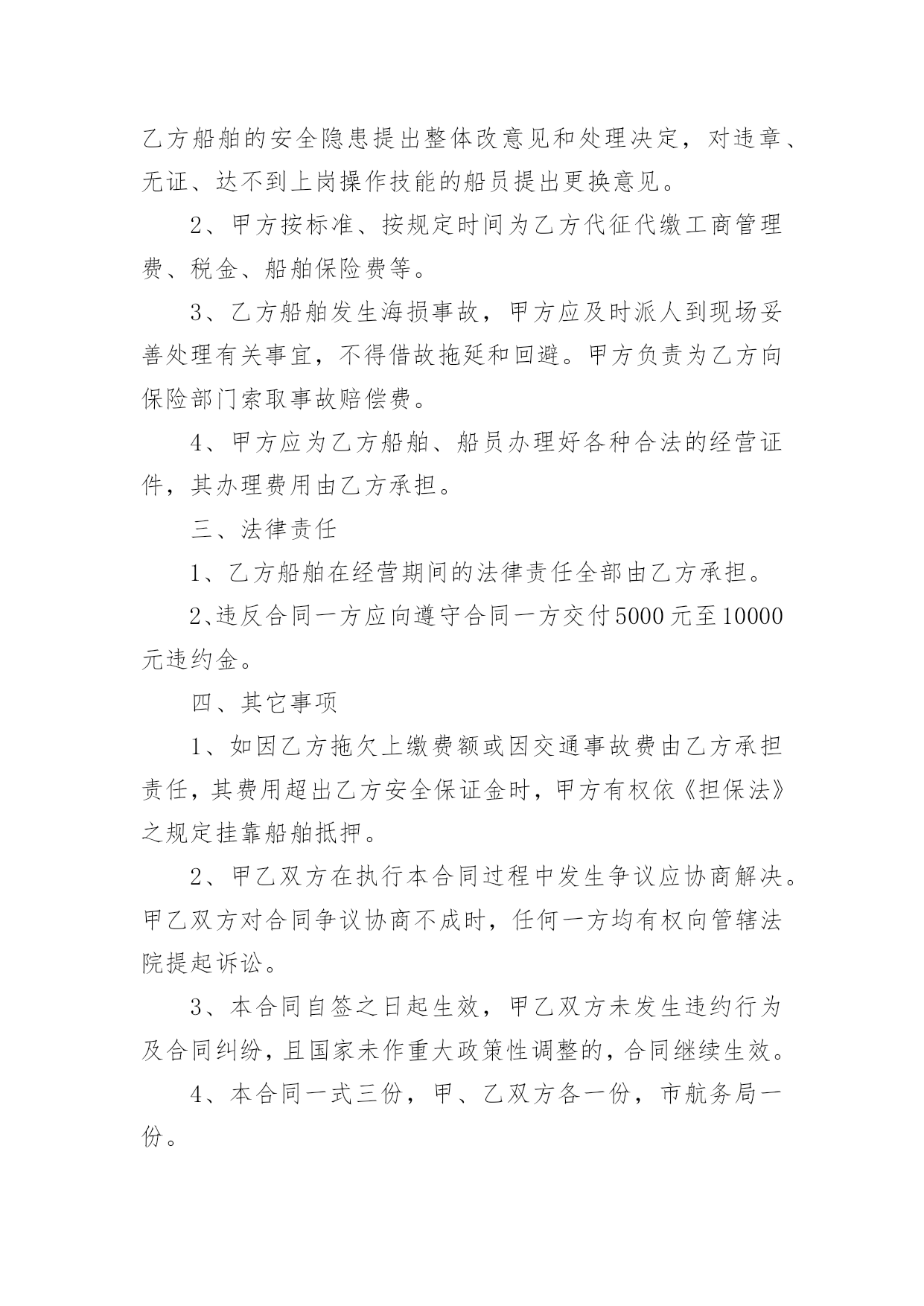 乙方船舶的安全隐患提出整体改意见和处理决定，对违章、无证、达不到上岗操作技能的船员提出更换意见。

2、甲方按标准、按规定时间为乙方代征代缴工商管理费、税金、船舶保险费等。

3、乙方船舶发生海损事故，甲方应及时派人到现场妥善处理有关事宜，不得借故拖延和回避。甲方负责为乙方向保险部门索取事故赔偿费。

4、甲方应为乙方船舶、船员办理好各种合法的经营证件，其办理费用由乙方承担。

三、法律责任

1、乙方船舶在经营期间的法律责任全部由乙方承担。

2、违反合同一方应向遵守合同一方交付5000元至10000元违约金。

四、其它事项

1、如因乙方拖欠上缴费额或因交通事故费由乙方承担责任，其费用超出乙方安全保证金时，甲方有权依《担保法》之规定挂靠船舶抵押。

2、甲乙双方在执行本合同过程中发生争议应协商解决。甲乙双方对合同争议协商不成时，任何一方均有权向管辖法院提起诉讼。

3、本合同自签之日起生效，甲乙双方未发生违约行为及合同纠纷，且国家未作重大政策性调整的，合同继续生效。

4、本合同一式三份，甲、乙双方各一份，市航务局一份。